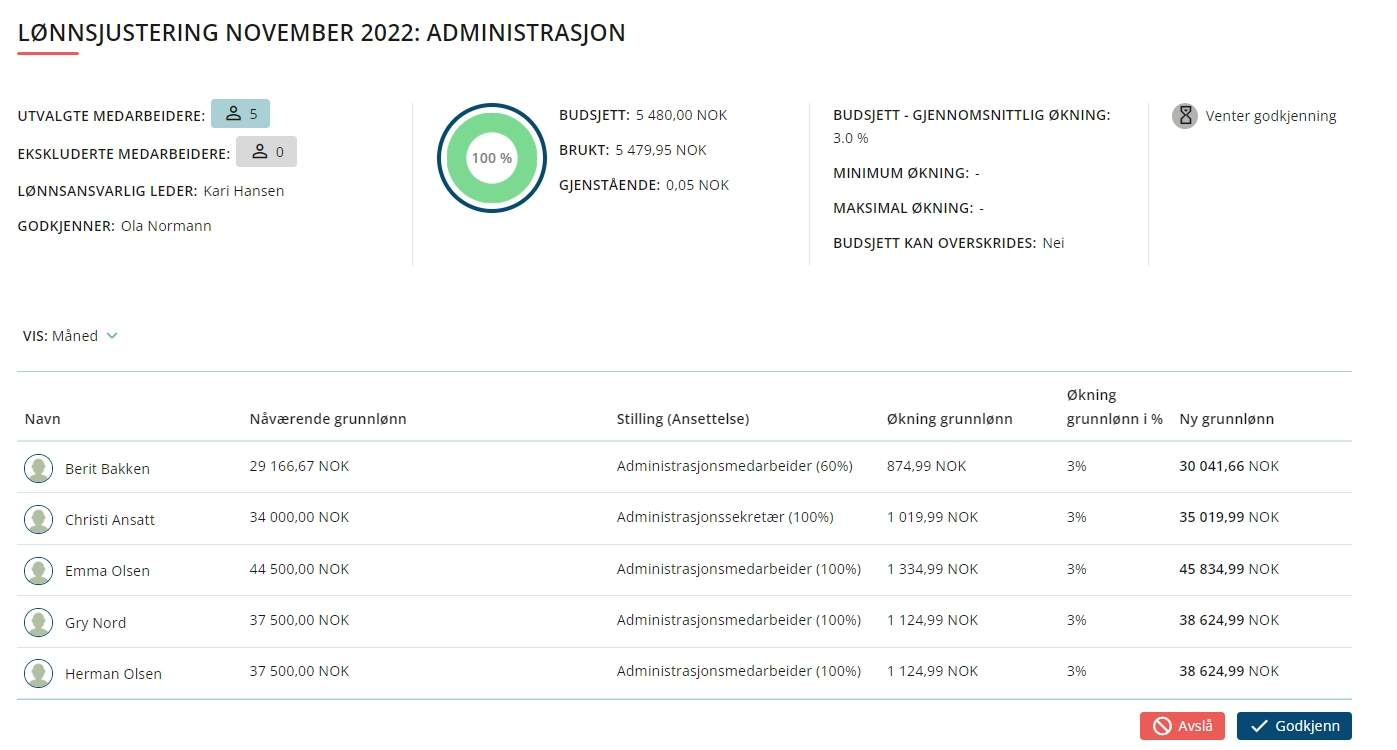 LØNNSJUSTERING NOVEMBER 2022: ADMINISTRASJON

UTVALGTE MEDARBEIDERE: 5
EKSKLUDERTE MEDARBEIDERE: 0
LØNNSANSVARLIG LEDER: Kari Hansen
GODKJENNER: Ola Normann

100 %

BUDSJETT: 5 480,00 NOK
BRUKT: 5 479,95 NOK
GJENSTÅENDE: 0,05 NOK

BUDSJETT - GJENNOMSNITTLIG ØKNING: 3.0 %
MINIMUM ØKNING: -
MAKSIMAL ØKNING: -
BUDSJETT KAN OVERSKRIDES: Nei

Venter godkjenning

VIS: Måned

| Navn | Nåværende grunnlønn | Stilling (Ansettelse) | Økning grunnlønn | Økning grunnlønn i % | Ny grunnlønn |
|---|---|---|---|---|---|
| Berit Bakken | 29 166,67 NOK | Administrasjonsmedarbeider (60%) | 874,99 NOK | 3% | 30 041,66 NOK |
| Christi Ansatt | 34 000,00 NOK | Administrasjonssekretær (100%) | 1 019,99 NOK | 3% | 35 019,99 NOK |
| Emma Olsen | 44 500,00 NOK | Administrasjonsmedarbeider (100%) | 1 334,99 NOK | 3% | 45 834,99 NOK |
| Gry Nord | 37 500,00 NOK | Administrasjonsmedarbeider (100%) | 1 124,99 NOK | 3% | 38 624,99 NOK |
| Herman Olsen | 37 500,00 NOK | Administrasjonsmedarbeider (100%) | 1 124,99 NOK | 3% | 38 624,99 NOK |

Avslå
Godkjenn